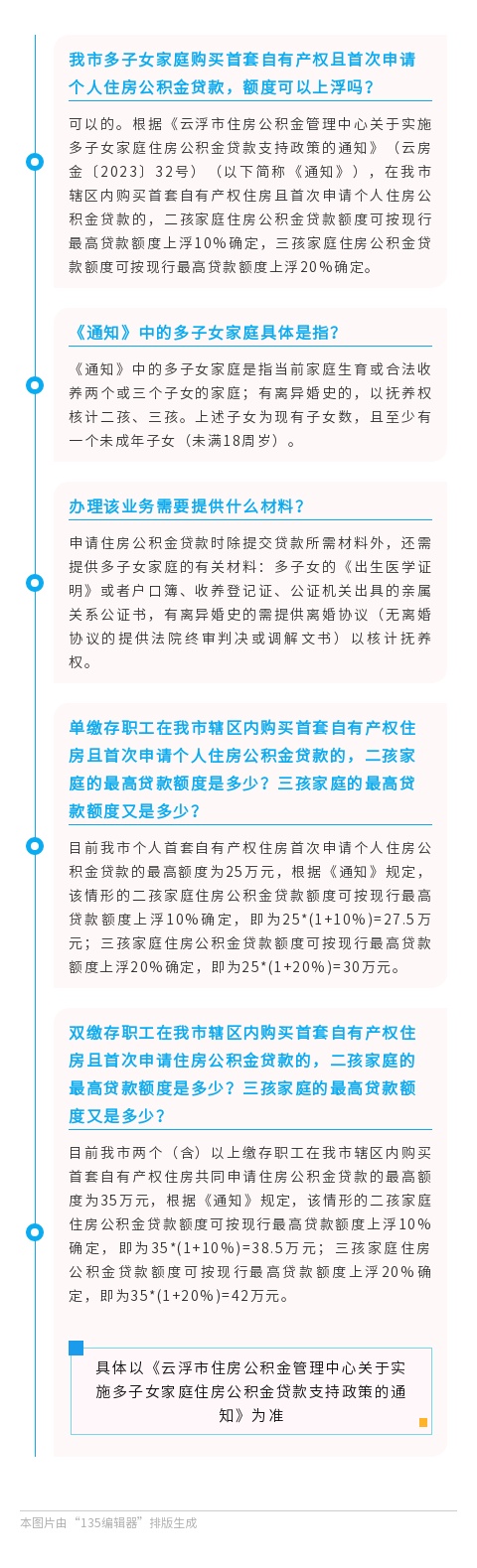 我市多子女家庭购买首套自有产权且首次申请个人住房公积金贷款，额度可以上浮吗？

可以的。根据《云浮市住房公积金管理中心关于实施多子女家庭住房公积金贷款支持政策的通知》（云房金〔2023〕32号）（以下简称《通知》），在我市辖区内购买首套自有产权住房且首次申请个人住房公积金贷款的，二孩家庭住房公积金贷款额度可按现行最高贷款额度上浮10%确定，三孩家庭住房公积金贷款额度可按现行最高贷款额度上浮20%确定。

《通知》中的多子女家庭具体是指？

《通知》中的多子女家庭是指当前家庭生育或合法收养两个或三个子女的家庭；有离异婚史的，以抚养权核计二孩、三孩。上述子女为现有子女数，且至少有一个未成年子女（未满18周岁）。

办理该业务需要提供什么材料？

申请住房公积金贷款时除提交贷款所需材料外，还需提供多子女家庭的有关材料：多子女的《出生医学证明》或者户口簿、收养登记证、公证机关出具的亲属关系公证书，有离异婚史的需提供离婚协议（无离婚协议的提供法院终审判决或调解文书）以核计抚养权。

单缴存职工在我市辖区内购买首套自有产权住房且首次申请个人住房公积金贷款的，二孩家庭的最高贷款额度是多少？三孩家庭的最高贷款额度又是多少？

目前我市个人首套自有产权住房首次申请个人住房公积金贷款的最高额度为25万元，根据《通知》规定，该情形的二孩家庭住房公积金贷款额度可按现行最高贷款额度上浮10%确定，即为25*(1+10%)=27.5万元；三孩家庭住房公积金贷款额度可按现行最高贷款额度上浮20%确定，即为25*(1+20%)=30万元。

双缴存职工在我市辖区内购买首套自有产权住房且首次申请住房公积金贷款的，二孩家庭的最高贷款额度是多少？三孩家庭的最高贷款额度又是多少？

目前我市两个（含）以上缴存职工在我市辖区内购买首套自有产权住房共同申请住房公积金贷款的最高额度为35万元，根据《通知》规定，该情形的二孩家庭住房公积金贷款额度可按现行最高贷款额度上浮10%确定，即为35*(1+10%)=38.5万元；三孩家庭住房公积金贷款额度可按现行最高贷款额度上浮20%确定，即为35*(1+20%)=42万元。

具体以《云浮市住房公积金管理中心关于实施多子女家庭住房公积金贷款支持政策的通知》为准

本图片由“135编辑器”排版生成